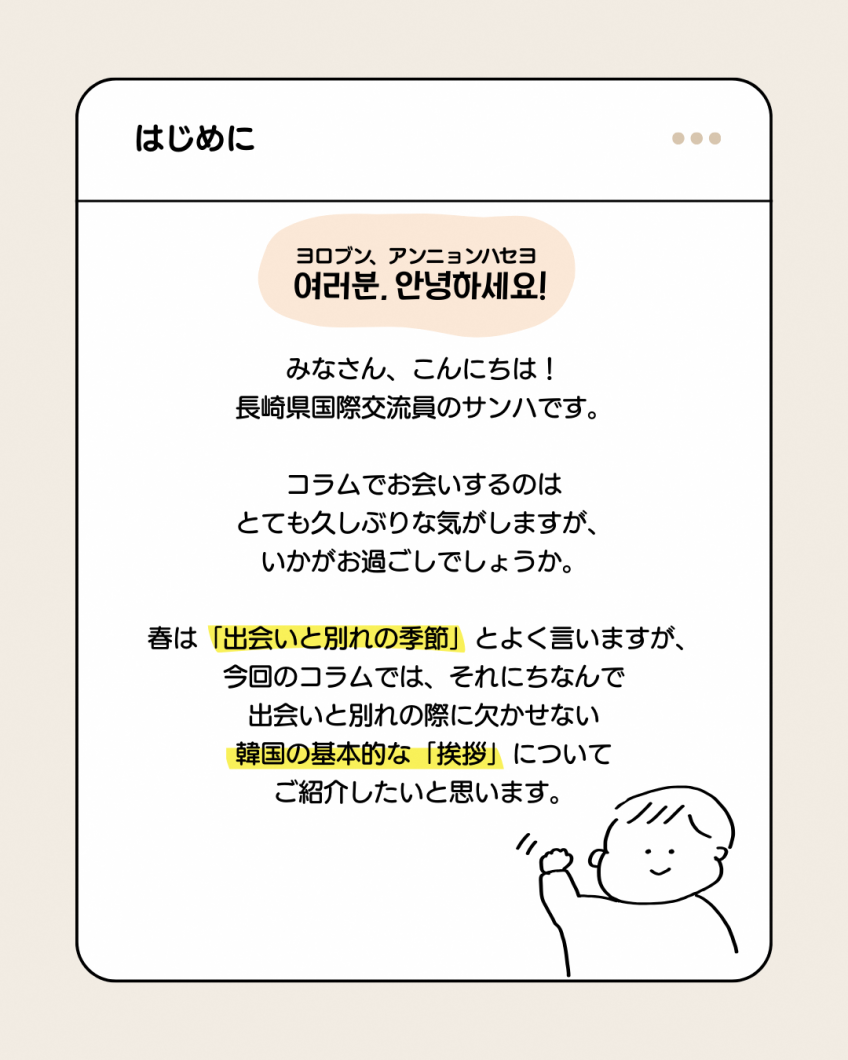 はじめに

ヨロブン、アンニョンハセヨ
여러분, 안녕하세요!

みなさん、こんにちは！
長崎県国際交流員のサンハです。

コラムでお会いするのは
とても久しぶりな気がしますが、
いかがお過ごしでしょうか。

春は「出会いと別れの季節」とよく言いますが、
今回のコラムでは、それにちなんで
出会いと別れの際に欠かせない
韓国の基本的な「挨拶」について
ご紹介したいと思います。